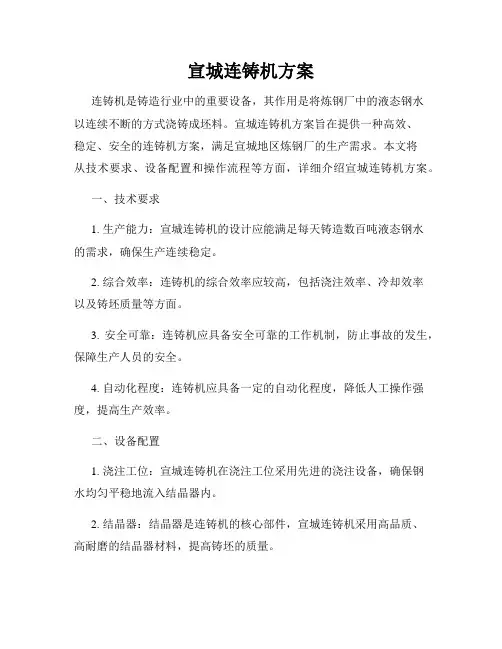 宣城连铸机方案

连铸机是铸造行业中的重要设备，其作用是将炼钢厂中的液态钢水以连续不断的方式浇铸成坯料。宣城连铸机方案旨在提供一种高效、稳定、安全的连铸机方案，满足宣城地区炼钢厂的生产需求。本文将从技术要求、设备配置和操作流程等方面，详细介绍宣城连铸机方案。

一、技术要求

1. 生产能力：宣城连铸机的设计应能满足每天铸造数百吨液态钢水的需求，确保生产连续稳定。

2. 综合效率：连铸机的综合效率应较高，包括浇注效率、冷却效率以及铸坯质量等方面。

3. 安全可靠：连铸机应具备安全可靠的工作机制，防止事故的发生，保障生产人员的安全。

4. 自动化程度：连铸机应具备一定的自动化程度，降低人工操作强度，提高生产效率。

二、设备配置

1. 浇注工位：宣城连铸机在浇注工位采用先进的浇注设备，确保钢水均匀平稳地流入结晶器内。

2. 结晶器：结晶器是连铸机的核心部件，宣城连铸机采用高品质、高耐磨的结晶器材料，提高铸坯的质量。